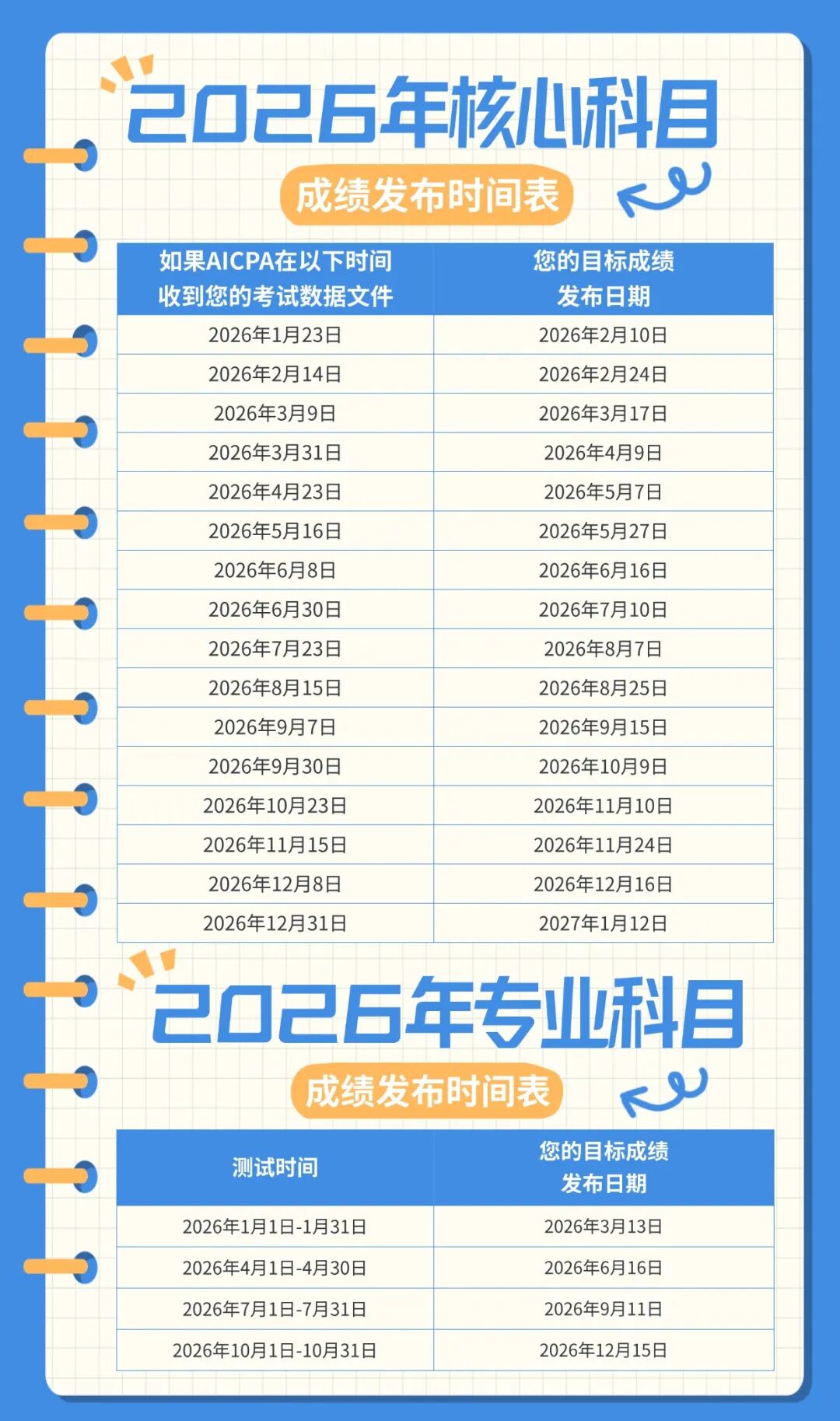 2026年核心科目

成绩发布时间表

| 如果AICPA在以下时间收到您的考试数据文件 | 您的目标成绩发布日期 |
|---|---|
| 2026年1月23日 | 2026年2月10日 |
| 2026年2月14日 | 2026年2月24日 |
| 2026年3月9日 | 2026年3月17日 |
| 2026年3月31日 | 2026年4月9日 |
| 2026年4月23日 | 2026年5月7日 |
| 2026年5月16日 | 2026年5月27日 |
| 2026年6月8日 | 2026年6月16日 |
| 2026年6月30日 | 2026年7月10日 |
| 2026年7月23日 | 2026年8月7日 |
| 2026年8月15日 | 2026年8月25日 |
| 2026年9月7日 | 2026年9月15日 |
| 2026年9月30日 | 2026年10月9日 |
| 2026年10月23日 | 2026年11月10日 |
| 2026年11月15日 | 2026年11月24日 |
| 2026年12月8日 | 2026年12月16日 |
| 2026年12月31日 | 2027年1月12日 |

2026年专业科目

成绩发布时间表

| 测试时间 | 您的目标成绩发布日期 |
|---|---|
| 2026年1月1日-1月31日 | 2026年3月13日 |
| 2026年4月1日-4月30日 | 2026年6月16日 |
| 2026年7月1日-7月31日 | 2026年9月11日 |
| 2026年10月1日-10月31日 | 2026年12月15日 |